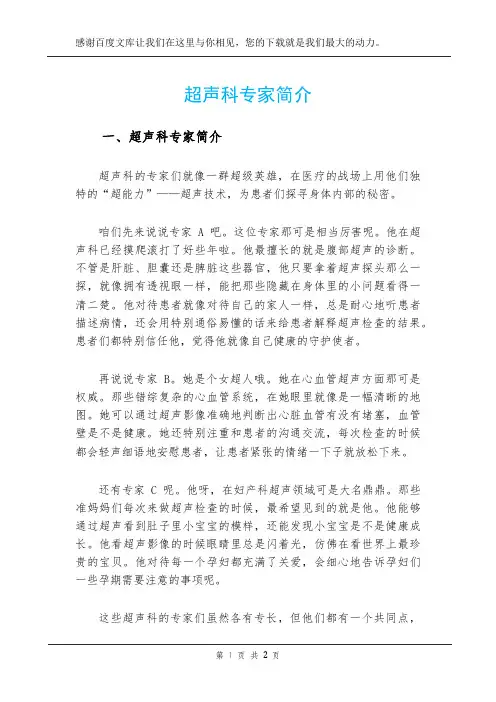 感谢百度文库让我们在这里与你相见，您的下载就是我们最大的动力。

超声科专家简介

一、超声科专家简介

超声科的专家们就像一群超级英雄，在医疗的战场上用他们独特的“超能力”——超声技术，为患者们探寻身体内部的秘密。

咱们先来说说专家 A 吧。这位专家那可是相当厉害呢。他在超声科已经摸爬滚打了好些年啦。他最擅长的就是腹部超声的诊断。不管是肝脏、胆囊还是脾脏这些器官，他只要拿着超声探头那么一探，就像拥有透视眼一样，能把那些隐藏在身体里的小问题看得一清二楚。他对待患者就像对待自己的家人一样，总是耐心地听患者描述病情，还会用特别通俗易懂的话来给患者解释超声检查的结果。患者们都特别信任他，觉得他就像自己健康的守护使者。

再说说专家 B。她是个女超人哦。她在心血管超声方面那可是权威。那些错综复杂的心血管系统，在她眼里就像是一幅清晰的地图。她可以通过超声影像准确地判断出心脏血管有没有堵塞，血管壁是不是健康。她还特别注重和患者的沟通交流，每次检查的时候都会轻声细语地安慰患者，让患者紧张的情绪一下子就放松下来。

还有专家 C 呢。他呀，在妇产科超声领域可是大名鼎鼎。那些准妈妈们每次来做超声检查的时候，最希望见到的就是他。他能够通过超声看到肚子里小宝宝的模样，还能发现小宝宝是不是健康成长。他看超声影像的时候眼睛里总是闪着光，仿佛在看世界上最珍贵的宝贝。他对待每一个孕妇都充满了关爱，会细心地告诉孕妇们一些孕期需要注意的事项呢。

这些超声科的专家们虽然各有专长，但他们都有一个共同点，

第 1 页 共 2 页